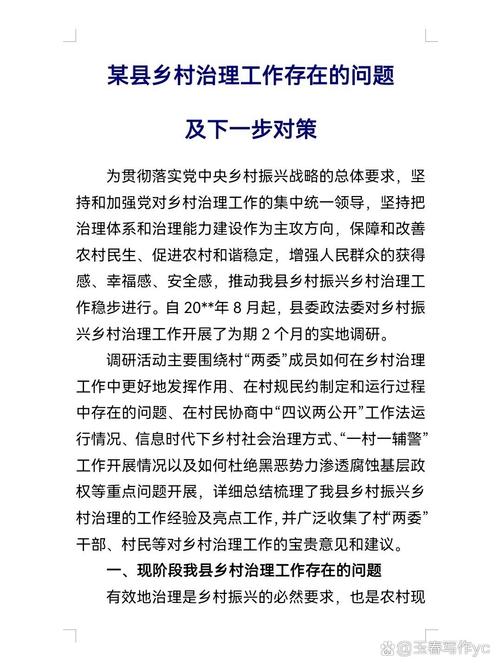 某县乡村治理工作存在的问题

及下一步对策

为贯彻落实党中央乡村振兴战略的总体要求，坚持和加强党对乡村治理工作的集中统一领导，坚持把治理体系和治理能力建设作为主攻方向，保障和改善农村民生、促进农村和谐稳定，增强人民群众的获得感、幸福感、安全感，推动我县乡村振兴乡村治理工作稳步进行。自 20**年 8 月起，县委政法委对乡村振兴乡村治理工作开展了为期 2 个月的实地调研。

调研活动主要围绕村“两委”成员如何在乡村治理工作中更好地发挥作用、在村规民约制定和运行过程中存在的问题、在村民协商中“四议两公开”工作法运行情况、信息时代下乡村社会治理方式、“一村一辅警”工作开展情况以及如何杜绝黑恶势力渗透腐蚀基层政权等重点问题开展，详细总结梳理了我县乡村振兴乡村治理的工作经验及亮点工作，并广泛收集了村“两委”干部、村民等对乡村治理工作的宝贵意见和建议。

一、现阶段我县乡村治理工作存在的问题

有效地治理是乡村振兴的必然要求，也是农村现

玉春写作yc